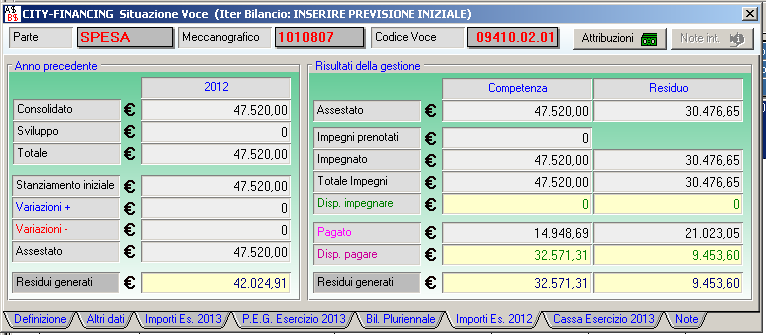 CITY-FINANCING Situazione Voce (Iter Bilancio: INSERIRE PREVISIONE INIZIALE)

Parte SPESA Meccanografico 1010807 Codice Voce 09410.02.01 Attribuzioni Note int.

Anno precedente

| | | 2012 |
|---|---|---|
| Consolidato | € | 47.520,00 |
| Sviluppo | € | 0 |
| Totale | € | 47.520,00 |
| Stanziamento iniziale | € | 47.520,00 |
| Variazioni + | € | 0 |
| Variazioni - | € | 0 |
| Assestato | € | 47.520,00 |
| Residui generati | € | 42.024,91 |

Risultati della gestione

| | | Competenza | Residuo |
|---|---|---|---|
| Assestato | € | 47.520,00 | 30.476,65 |
| Impegni prenotati | € | 0 | |
| Impegnato | € | 47.520,00 | 30.476,65 |
| Totale Impegni | € | 47.520,00 | 30.476,65 |
| Disp. impegnare | € | 0 | 0 |
| Pagato | € | 14.948,69 | 21.023,05 |
| Disp. pagare | € | 32.571,31 | 9.453,60 |
| Residui generati | € | 32.571,31 | 9.453,60 |

Definizione Altri dati Importi Es. 2013 P.E.G. Esercizio 2013 Bil. Pluriennale Importi Es. 2012 Cassa Esercizio 2013 Note